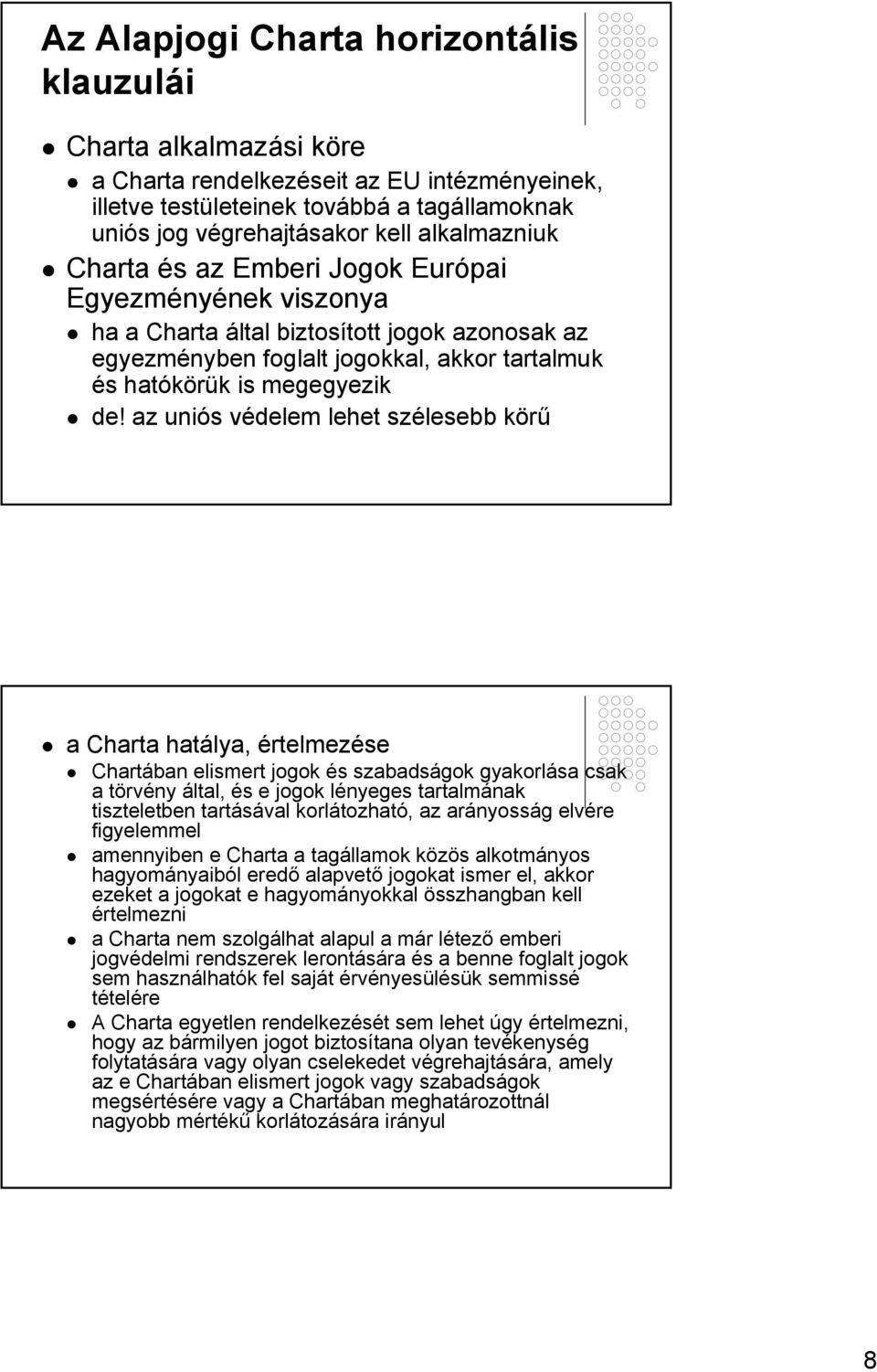 Az Alapjogi Charta horizontális klauzulái

Charta alkalmazási köre

a Charta rendelkezéseit az EU intézményeinek, illetve testületeinek továbbá a tagállamoknak uniós jog végrehajtásakor kell alkalmazniuk

Charta és az Emberi Jogok Európai Egyezményének viszonya

ha a Charta által biztosított jogok azonosak az egyezményben foglalt jogokkal, akkor tartalmuk és hatókörük is megegyezik

de! az uniós védelem lehet szélesebb körű

a Charta hatálya, értelmezése

Chartában elismert jogok és szabadságok gyakorlása csak a törvény által, és e jogok lényeges tartalmának tiszteletben tartásával korlátozható, az arányosság elvére figyelemmel

amennyiben e Charta a tagállamok közös alkotmányos hagyományaiból eredő alapvető jogokat ismer el, akkor ezeket a jogokat e hagyományokkal összhangban kell értelmezni

a Charta nem szolgálhat alapul a már létező emberi jogvédelmi rendszerek lerontására és a benne foglalt jogok sem használhatók fel saját érvényesülésük semmissé tételére

A Charta egyetlen rendelkezését sem lehet úgy értelmezni, hogy az bármilyen jogot biztosítana olyan tevékenység folytatására vagy olyan cselekedet végrehajtására, amely az e Chartában elismert jogok vagy szabadságok megsértésére vagy a Chartában meghatározottnál nagyobb mértékű korlátozására irányul

8